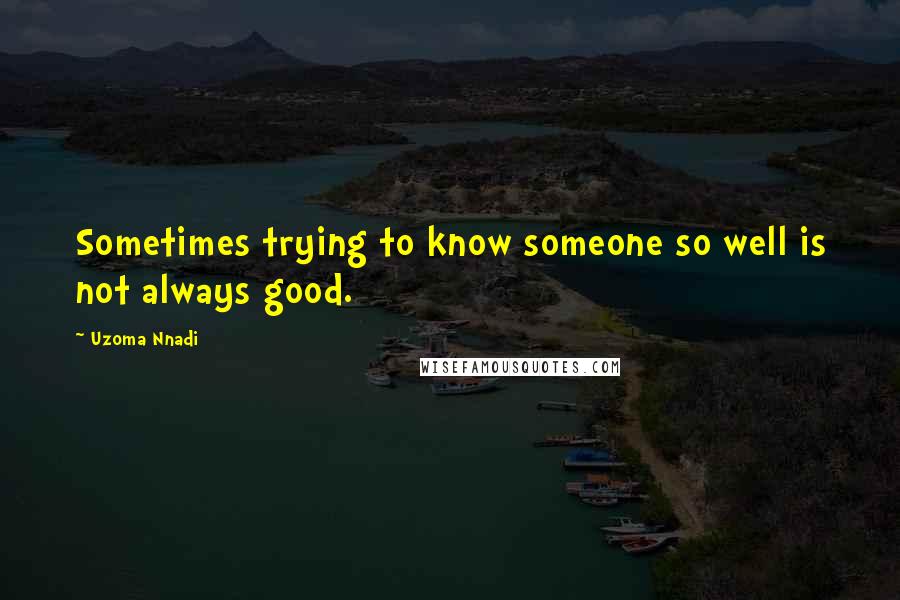 Sometimes trying to know someone so well is not always good.

~ Uzoma Nnadi

WISEFAMOUSQUOTES.COM